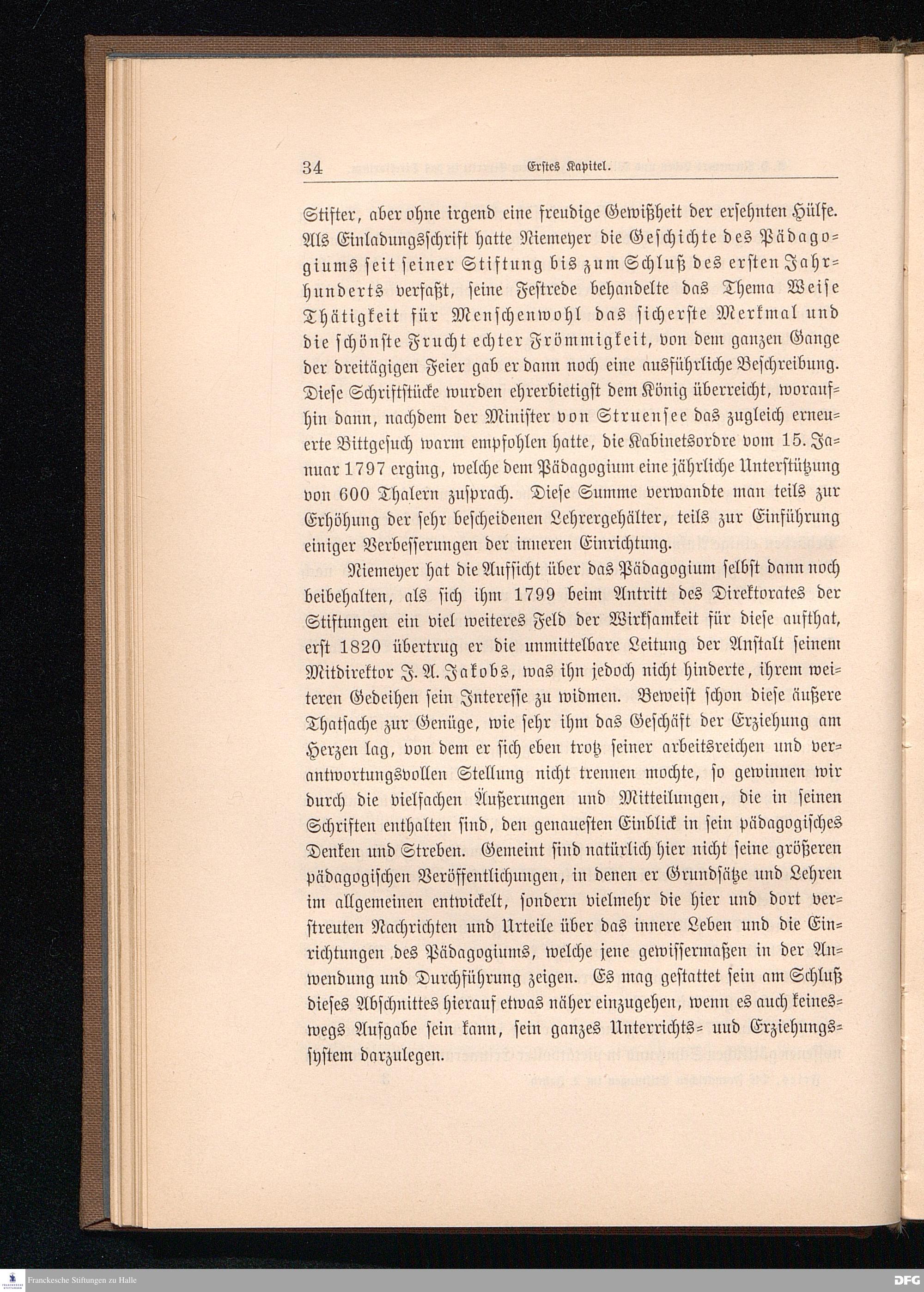 34 Erstes Kapitel.

Stifter, aber ohne irgend eine freudige Gewißheit der ersehnten Hülfe. Als Einladungsschrift hatte Niemeyer die Geschichte des Pädagogiums seit seiner Stiftung bis zum Schluß des ersten Jahrhunderts verfaßt, seine Festrede behandelte das Thema Weise Thätigkeit für Menschenwohl das sicherste Merkmal und die schönste Frucht echter Frömmigkeit, von dem ganzen Gange der dreitägigen Feier gab er dann noch eine ausführliche Beschreibung. Diese Schriftstücke wurden ehrerbietigst dem König überreicht, woraufhin dann, nachdem der Minister von Struensee das zugleich erneuerte Bittgesuch warm empfohlen hatte, die Kabinetsordre vom 15. Januar 1797 erging, welche dem Pädagogium eine jährliche Unterstützung von 600 Thalern zusprach. Diese Summe verwandte man teils zur Erhöhung der sehr bescheidenen Lehrergehälter, teils zur Einführung einiger Verbesserungen der inneren Einrichtung.

Niemeyer hat die Aufsicht über das Pädagogium selbst dann noch beibehalten, als sich ihm 1799 beim Antritt des Direktorates der Stiftungen ein viel weiteres Feld der Wirksamkeit für diese aufthat, erst 1820 übertrug er die unmittelbare Leitung der Anstalt seinem Mitdirektor J. A. Jakobs, was ihn jedoch nicht hinderte, ihrem weiteren Gedeihen sein Interesse zu widmen. Beweist schon diese äußere Thatsache zur Genüge, wie sehr ihm das Geschäft der Erziehung am Herzen lag, von dem er sich eben trotz seiner arbeitsreichen und verantwortungsvollen Stellung nicht trennen mochte, so gewinnen wir durch die vielfachen Äußerungen und Mitteilungen, die in seinen Schriften enthalten sind, den genauesten Einblick in sein pädagogisches Denken und Streben. Gemeint sind natürlich hier nicht seine größeren pädagogischen Veröffentlichungen, in denen er Grundsätze und Lehren im allgemeinen entwickelt, sondern vielmehr die hier und dort verstreuten Nachrichten und Urteile über das innere Leben und die Einrichtungen des Pädagogiums, welche jene gewissermaßen in der Anwendung und Durchführung zeigen. Es mag gestattet sein am Schluß dieses Abschnittes hierauf etwas näher einzugehen, wenn es auch keineswegs Aufgabe sein kann, sein ganzes Unterrichts- und Erziehungssystem darzulegen.

Franckesche Stiftungen zu Halle

DFG